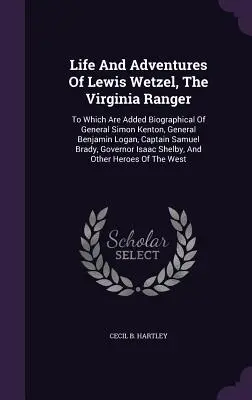 Life And Adventures Of Lewis Wetzel, The Virginia Ranger

To Which Are Added Biographical Of General Simon Kenton, General Benjamin Logan, Captain Samuel Brady, Governor Isaac Shelby, And Other Heroes Of The West

Scholar SELECT

CECIL B. HARTLEY